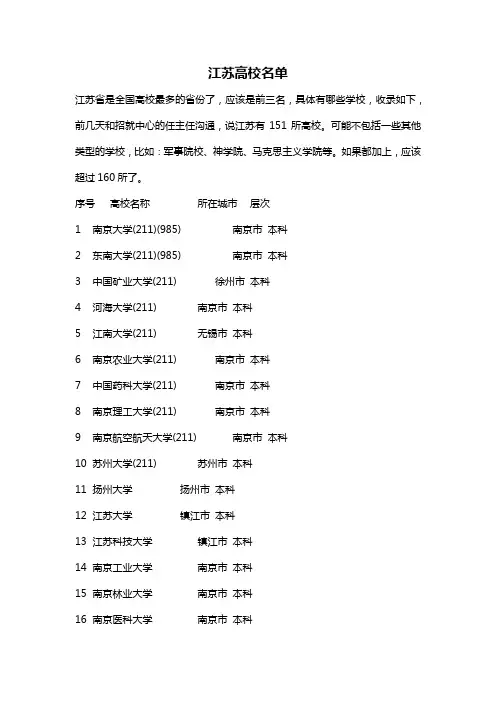 江苏高校名单

江苏省是全国高校最多的省份了，应该是前三名，具体有哪些学校，收录如下，前几天和招就中心的任主任沟通，说江苏有 151 所高校。可能不包括一些其他类型的学校，比如：军事院校、神学院、马克思主义学院等。如果都加上，应该超过 160 所了。

序号 高校名称 所在城市 层次

1 南京大学(211)(985) 南京市 本科

2 东南大学(211)(985) 南京市 本科

3 中国矿业大学(211) 徐州市 本科

4 河海大学(211) 南京市 本科

5 江南大学(211) 无锡市 本科

6 南京农业大学(211) 南京市 本科

7 中国药科大学(211) 南京市 本科

8 南京理工大学(211) 南京市 本科

9 南京航空航天大学(211) 南京市 本科

10 苏州大学(211) 苏州市 本科

11 扬州大学 扬州市 本科

12 江苏大学 镇江市 本科

13 江苏科技大学 镇江市 本科

14 南京工业大学 南京市 本科

15 南京林业大学 南京市 本科

16 南京医科大学 南京市 本科